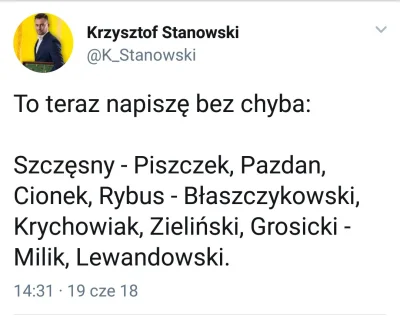 Krzysztof Stanowski
@K_Stanowski

To teraz napiszę bez chyba:

Szczęsny - Piszczek, Pazdan, Cionek, Rybus - Błaszczykowski, Krychowiak, Zieliński, Grosicki - Milik, Lewandowski.

14:31 · 19 cze 18